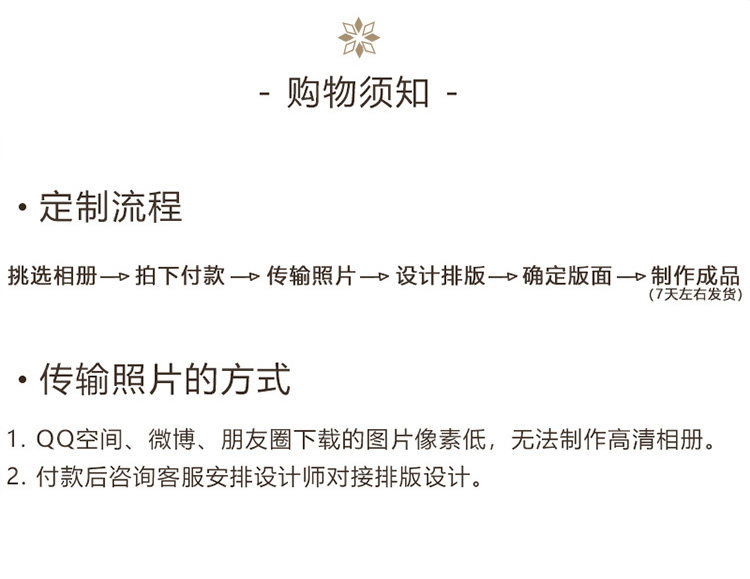 - 购物须知 -

• 定制流程

挑选相册 → 拍下付款 → 传输照片 → 设计排版 → 确定版面 → 制作成品
(7天左右发货)

• 传输照片的方式

1. QQ空间、微博、朋友圈下载的图片像素低，无法制作高清相册。
2. 付款后咨询客服安排设计师对接排版设计。